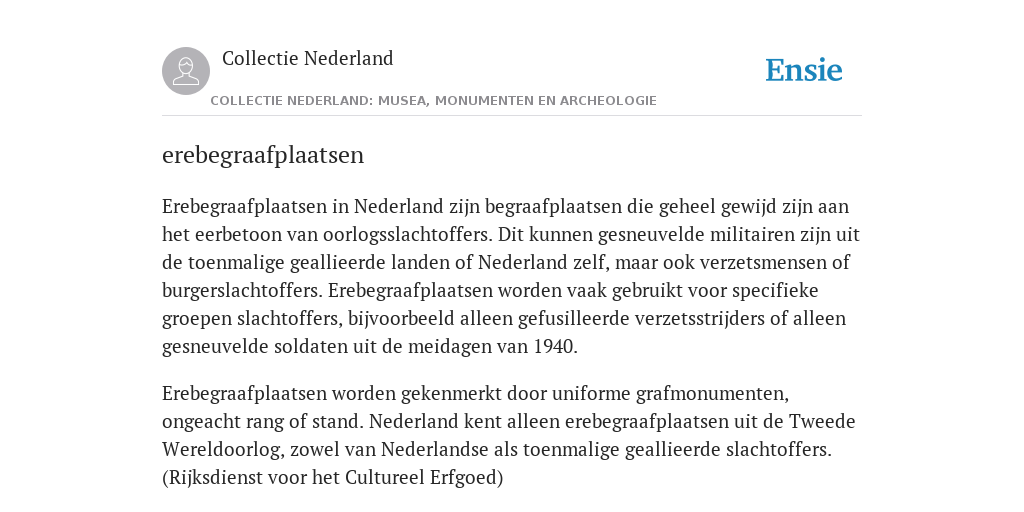 Collectie Nederland

Ensie

COLLECTIE NEDERLAND: MUSEA, MONUMENTEN EN ARCHEOLOGIE

erebegraafplaatsen

Erebegraafplaatsen in Nederland zijn begraafplaatsen die geheel gewijd zijn aan het eerbetoon van oorlogsslachtoffers. Dit kunnen gesneuvelde militairen zijn uit de toenmalige geallieerde landen of Nederland zelf, maar ook verzetsmensen of burgerslachtoffers. Erebegraafplaatsen worden vaak gebruikt voor specifieke groepen slachtoffers, bijvoorbeeld alleen gefusilleerde verzetsstrijders of alleen gesneuvelde soldaten uit de meidagen van 1940.

Erebegraafplaatsen worden gekenmerkt door uniforme grafmonumenten, ongeacht rang of stand. Nederland kent alleen erebegraafplaatsen uit de Tweede Wereldoorlog, zowel van Nederlandse als toenmalige geallieerde slachtoffers. (Rijksdienst voor het Cultureel Erfgoed)